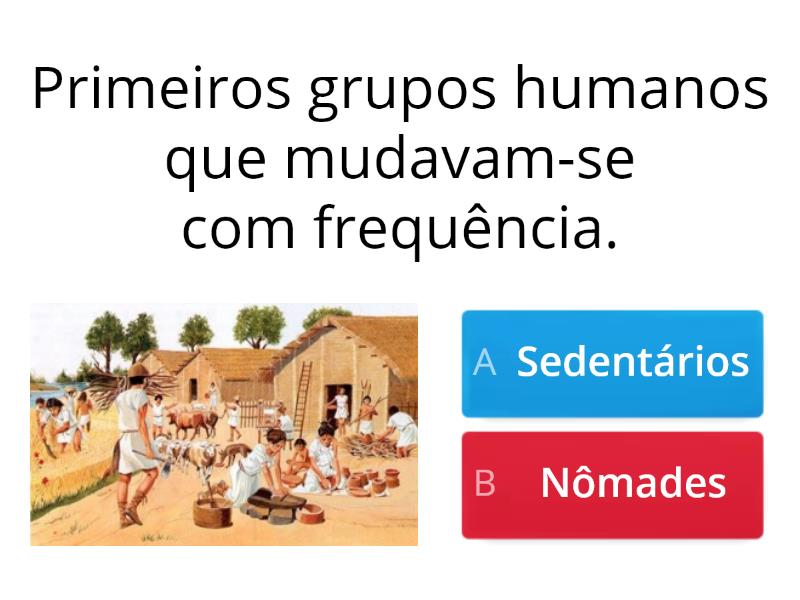 Primeiros grupos humanos que mudavam-se com frequência.

A Sedentários

B Nômades